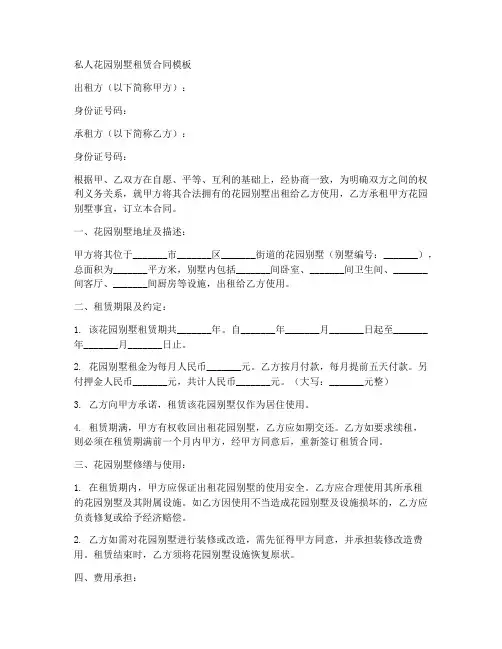 私人花园别墅租赁合同模板

出租方（以下简称甲方）：

身份证号码：

承租方（以下简称乙方）：

身份证号码：

根据甲、乙双方在自愿、平等、互利的基础上，经协商一致，为明确双方之间的权利义务关系，就甲方将其合法拥有的花园别墅出租给乙方使用，乙方承租甲方花园别墅事宜，订立本合同。

一、花园别墅地址及描述：

甲方将其位于_______市_______区_______街道的花园别墅（别墅编号：_______），总面积为_______平方米，别墅内包括_______间卧室、_______间卫生间、_______间客厅、_______间厨房等设施，出租给乙方使用。

二、租赁期限及约定：

1. 该花园别墅租赁期共_______年。自_______年_______月_______日起至_______年_______月_______日止。

2. 花园别墅租金为每月人民币_______元。乙方按月付款，每月提前五天付款。另付押金人民币_______元，共计人民币_______元。（大写：_______元整）

3. 乙方向甲方承诺，租赁该花园别墅仅作为居住使用。

4. 租赁期满，甲方有权收回出租花园别墅，乙方应如期交还。乙方如要求续租，则必须在租赁期满前一个月内甲方，经甲方同意后，重新签订租赁合同。

三、花园别墅修缮与使用：

1. 在租赁期内，甲方应保证出租花园别墅的使用安全。乙方应合理使用其所承租的花园别墅及其附属设施。如乙方因使用不当造成花园别墅及设施损坏的，乙方应负责修复或给予经济赔偿。

2. 乙方如需对花园别墅进行装修或改造，需先征得甲方同意，并承担装修改造费用。租赁结束时，乙方须将花园别墅设施恢复原状。

四、费用承担：